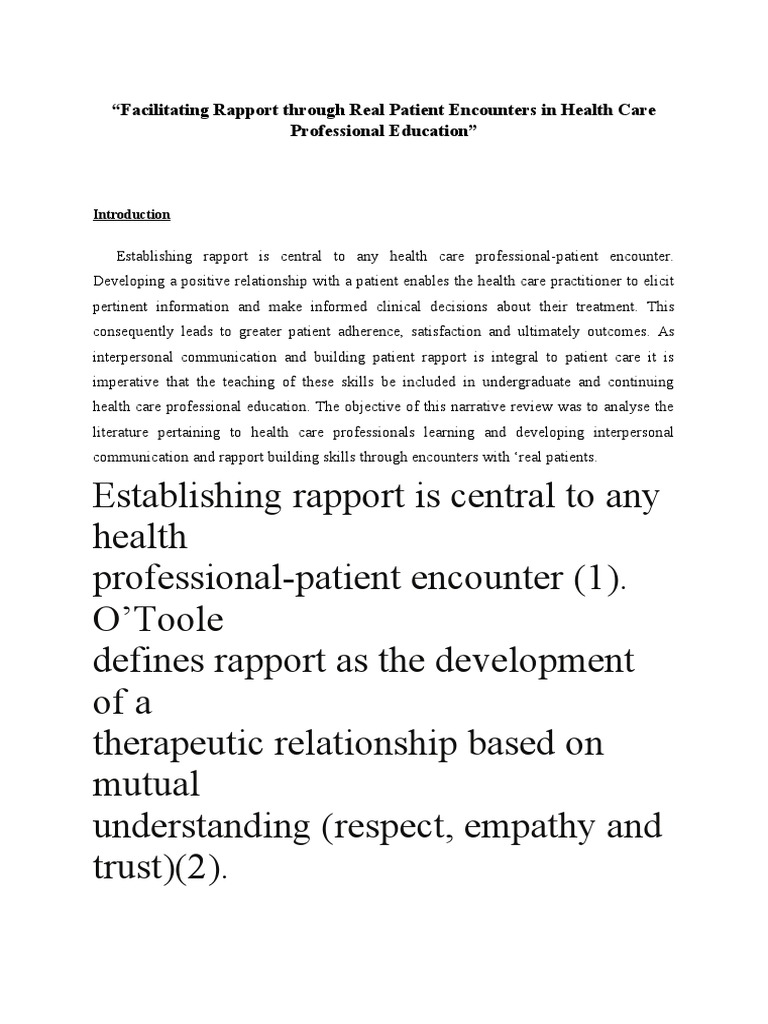 “Facilitating Rapport through Real Patient Encounters in Health Care Professional Education”

Introduction

Establishing rapport is central to any health care professional-patient encounter. Developing a positive relationship with a patient enables the health care practitioner to elicit pertinent information and make informed clinical decisions about their treatment. This consequently leads to greater patient adherence, satisfaction and ultimately outcomes. As interpersonal communication and building patient rapport is integral to patient care it is imperative that the teaching of these skills be included in undergraduate and continuing health care professional education. The objective of this narrative review was to analyse the literature pertaining to health care professionals learning and developing interpersonal communication and rapport building skills through encounters with ‘real patients.

Establishing rapport is central to any health
professional-patient encounter (1). O’Toole
defines rapport as the development of a
therapeutic relationship based on mutual
understanding (respect, empathy and trust)(2).